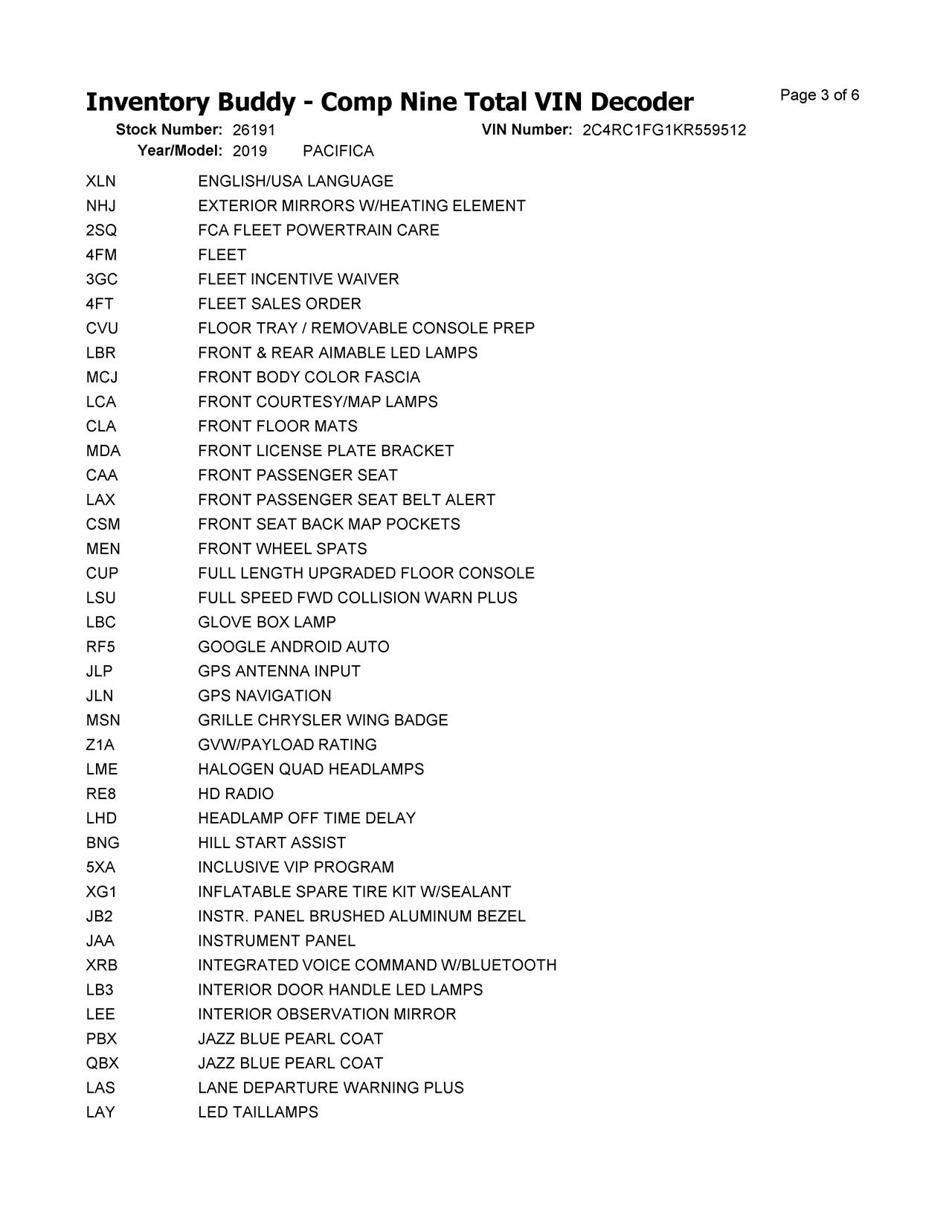 Inventory Buddy - Comp Nine Total VIN Decoder

Page 3 of 6

Stock Number: 26191 VIN Number: 2C4RC1FG1KR559512
Year/Model: 2019 PACIFICA

| | |
|---|---|
| XLN | ENGLISH/USA LANGUAGE |
| NHJ | EXTERIOR MIRRORS W/HEATING ELEMENT |
| 2SQ | FCA FLEET POWERTRAIN CARE |
| 4FM | FLEET |
| 3GC | FLEET INCENTIVE WAIVER |
| 4FT | FLEET SALES ORDER |
| CVU | FLOOR TRAY / REMOVABLE CONSOLE PREP |
| LBR | FRONT & REAR AIMABLE LED LAMPS |
| MCJ | FRONT BODY COLOR FASCIA |
| LCA | FRONT COURTESY/MAP LAMPS |
| CLA | FRONT FLOOR MATS |
| MDA | FRONT LICENSE PLATE BRACKET |
| CAA | FRONT PASSENGER SEAT |
| LAX | FRONT PASSENGER SEAT BELT ALERT |
| CSM | FRONT SEAT BACK MAP POCKETS |
| MEN | FRONT WHEEL SPATS |
| CUP | FULL LENGTH UPGRADED FLOOR CONSOLE |
| LSU | FULL SPEED FWD COLLISION WARN PLUS |
| LBC | GLOVE BOX LAMP |
| RF5 | GOOGLE ANDROID AUTO |
| JLP | GPS ANTENNA INPUT |
| JLN | GPS NAVIGATION |
| MSN | GRILLE CHRYSLER WING BADGE |
| Z1A | GVW/PAYLOAD RATING |
| LME | HALOGEN QUAD HEADLAMPS |
| RE8 | HD RADIO |
| LHD | HEADLAMP OFF TIME DELAY |
| BNG | HILL START ASSIST |
| 5XA | INCLUSIVE VIP PROGRAM |
| XG1 | INFLATABLE SPARE TIRE KIT W/SEALANT |
| JB2 | INSTR. PANEL BRUSHED ALUMINUM BEZEL |
| JAA | INSTRUMENT PANEL |
| XRB | INTEGRATED VOICE COMMAND W/BLUETOOTH |
| LB3 | INTERIOR DOOR HANDLE LED LAMPS |
| LEE | INTERIOR OBSERVATION MIRROR |
| PBX | JAZZ BLUE PEARL COAT |
| QBX | JAZZ BLUE PEARL COAT |
| LAS | LANE DEPARTURE WARNING PLUS |
| LAY | LED TAILLAMPS |